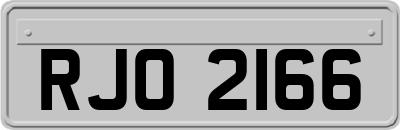 RJO 2166